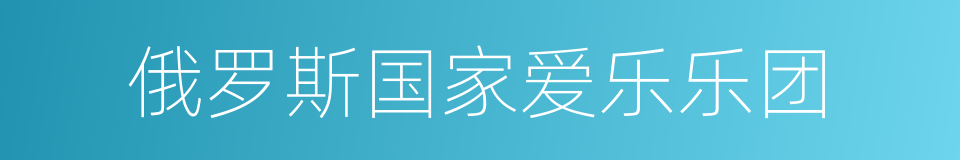 俄罗斯国家爱乐乐团